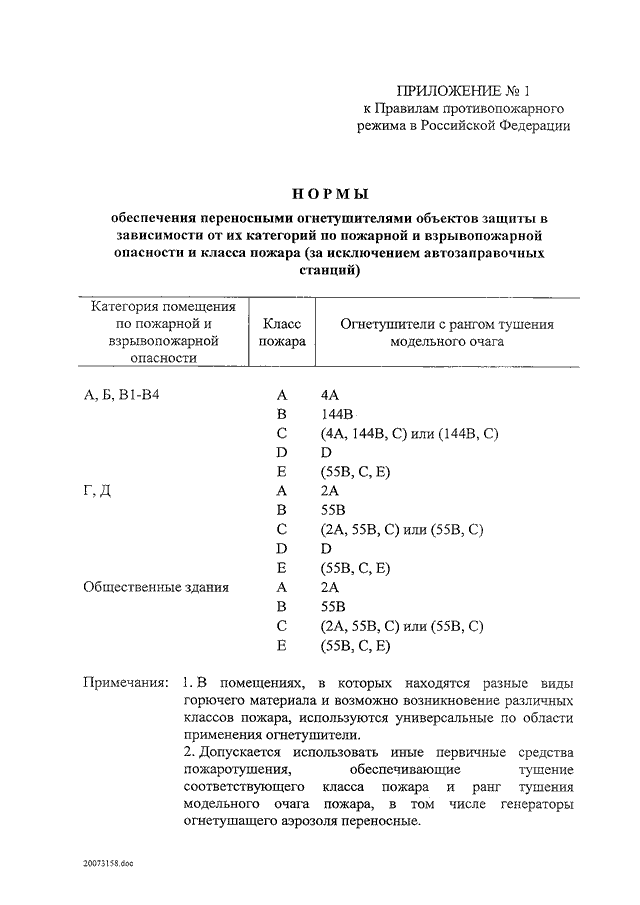 ПРИЛОЖЕНИЕ № 1
к Правилам противопожарного режима в Российской Федерации

НОРМЫ

обеспечения переносными огнетушителями объектов защиты в зависимости от их категорий по пожарной и взрывопожарной опасности и класса пожара (за исключением автозаправочных станций)

| Категория помещения по пожарной и взрывопожарной опасности | Класс пожара | Огнетушители с рангом тушения модельного очага |
|---|---|---|
| А, Б, В1-В4 | A | 4A |
| | B | 144B |
| | C | (4A, 144B, C) или (144B, C) |
| | D | D |
| | E | (55B, C, E) |
| Г, Д | A | 2A |
| | B | 55B |
| | C | (2A, 55B, C) или (55B, C) |
| | D | D |
| | E | (55B, C, E) |
| Общественные здания | A | 2A |
| | B | 55B |
| | C | (2A, 55B, C) или (55B, C) |
| | E | (55B, C, E) |

Примечания: 1. В помещениях, в которых находятся разные виды горючего материала и возможно возникновение различных классов пожара, используются универсальные по области применения огнетушители.
2. Допускается использовать иные первичные средства пожаротушения, обеспечивающие тушение соответствующего класса пожара и ранг тушения модельного очага пожара, в том числе генераторы огнетушащего аэрозоля переносные.

20073158.doc